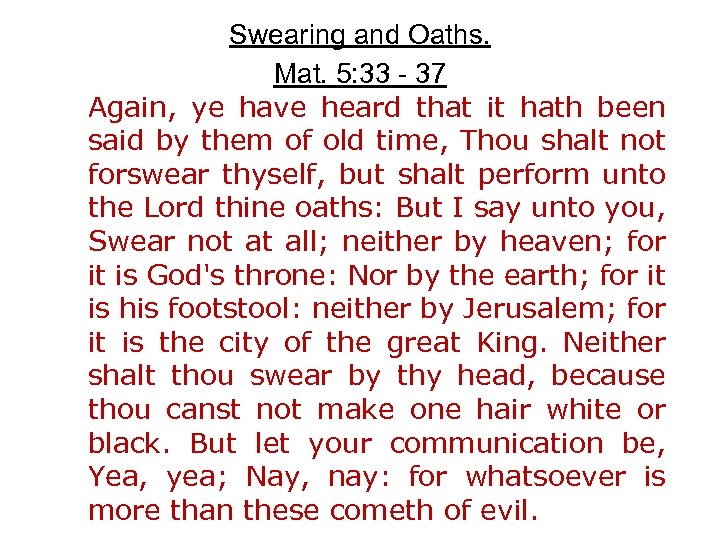 Swearing and Oaths.

Mat. 5:33 - 37

Again, ye have heard that it hath been said by them of old time, Thou shalt not forswear thyself, but shalt perform unto the Lord thine oaths: But I say unto you, Swear not at all; neither by heaven; for it is God's throne: Nor by the earth; for it is his footstool: neither by Jerusalem; for it is the city of the great King. Neither shalt thou swear by thy head, because thou canst not make one hair white or black. But let your communication be, Yea, yea; Nay, nay: for whatsoever is more than these cometh of evil.